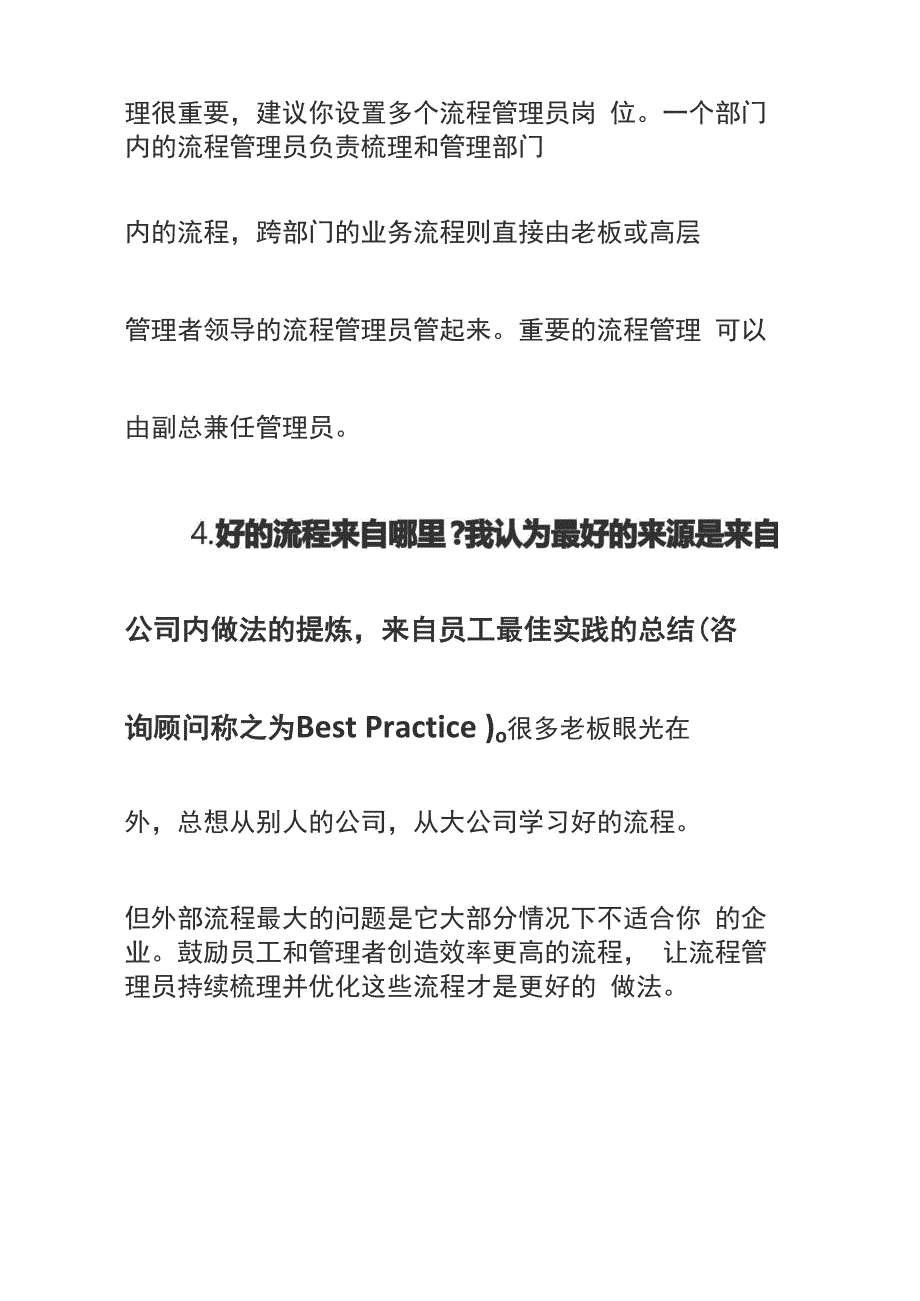 理很重要，建议你设置多个流程管理员岗 位。一个部门内的流程管理员负责梳理和管理部门

内的流程，跨部门的业务流程则直接由老板或高层

管理者领导的流程管理员管起来。重要的流程管理 可以

由副总兼任管理员。

4.好的流程来自哪里?我认为最好的来源是来自

公司内做法的提炼，来自员工最佳实践的总结(咨

询顾问称之为Best Practice )。很多老板眼光在

外，总想从别人的公司，从大公司学习好的流程。

但外部流程最大的问题是它大部分情况下不适合你 的企业。鼓励员工和管理者创造效率更高的流程， 让流程管理员持续梳理并优化这些流程才是更好的 做法。